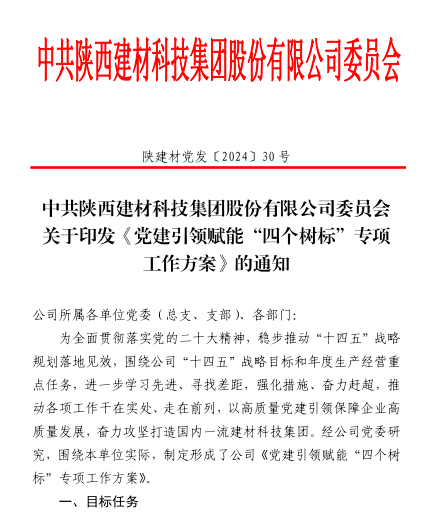 中共陕西建材科技集团股份有限公司委员会

陕建材党发〔2024〕30号

中共陕西建材科技集团股份有限公司委员会关于印发《党建引领赋能“四个树标”专项工作方案》的通知

公司所属各单位党委（总支、支部）、各部门：

为全面贯彻落实党的二十大精神，稳步推动“十四五”战略规划落地见效，围绕公司“十四五”战略目标和年度生产经营重点任务，进一步学习先进、寻找差距，强化措施、奋力赶超，推动各项工作干在实处、走在前列，以高质量党建引领保障企业高质量发展，奋力攻坚打造国内一流建材科技集团。经公司党委研究，围绕本单位实际，制定形成了公司《党建引领赋能“四个树标”专项工作方案》。

一、目标任务